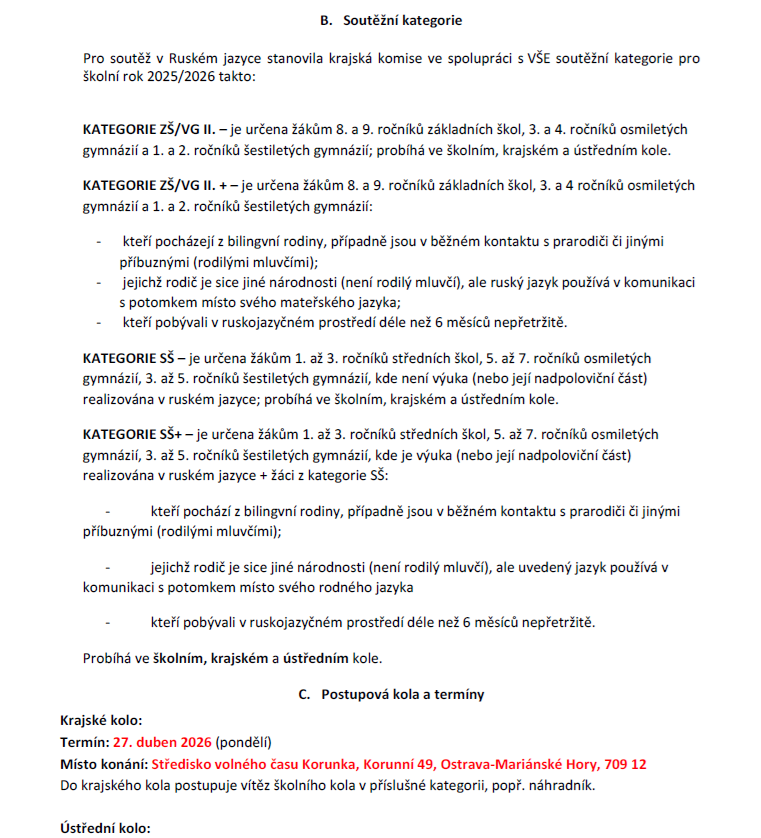 B. Soutěžní kategorie

Pro soutěž v Ruském jazyce stanovila krajská komise ve spolupráci s VŠE soutěžní kategorie pro školní rok 2025/2026 takto:

KATEGORIE ZŠ/VG II. – je určena žákům 8. a 9. ročníků základních škol, 3. a 4. ročníků osmiletých gymnázií a 1. a 2. ročníků šestiletých gymnázií; probíhá ve školním, krajském a ústředním kole.

KATEGORIE ZŠ/VG II. + – je určena žákům 8. a 9. ročníků základních škol, 3. a 4 ročníků osmiletých gymnázií a 1. a 2. ročníků šestiletých gymnázií:

- kteří pocházejí z bilingvní rodiny, případně jsou v běžném kontaktu s prarodiči či jinými příbuznými (rodilými mluvčími);
- jejichž rodič je sice jiné národnosti (není rodilý mluvčí), ale ruský jazyk používá v komunikaci s potomkem místo svého mateřského jazyka;
- kteří pobývali v ruskojazyčném prostředí déle než 6 měsíců nepřetržitě.

KATEGORIE SŠ – je určena žákům 1. až 3. ročníků středních škol, 5. až 7. ročníků osmiletých gymnázií, 3. až 5. ročníků šestiletých gymnázií, kde není výuka (nebo její nadpoloviční část) realizována v ruském jazyce; probíhá ve školním, krajském a ústředním kole.

KATEGORIE SŠ+ – je určena žákům 1. až 3. ročníků středních škol, 5. až 7. ročníků osmiletých gymnázií, 3. až 5. ročníků šestiletých gymnázií, kde je výuka (nebo její nadpoloviční část) realizována v ruském jazyce + žáci z kategorie SŠ:

- kteří pochází z bilingvní rodiny, případně jsou v běžném kontaktu s prarodiči či jinými příbuznými (rodilými mluvčími);

- jejichž rodič je sice jiné národnosti (není rodilý mluvčí), ale uvedený jazyk používá v komunikaci s potomkem místo svého rodného jazyka

- kteří pobývali v ruskojazyčném prostředí déle než 6 měsíců nepřetržitě.

Probíhá ve školním, krajském a ústředním kole.

C. Postupová kola a termíny

Krajské kolo:
Termín: 27. duben 2026 (pondělí)
Místo konání: Středisko volného času Korunka, Korunní 49, Ostrava-Mariánské Hory, 709 12
Do krajského kola postupuje vítěz školního kola v příslušné kategorii, popř. náhradník.

Ústřední kolo: